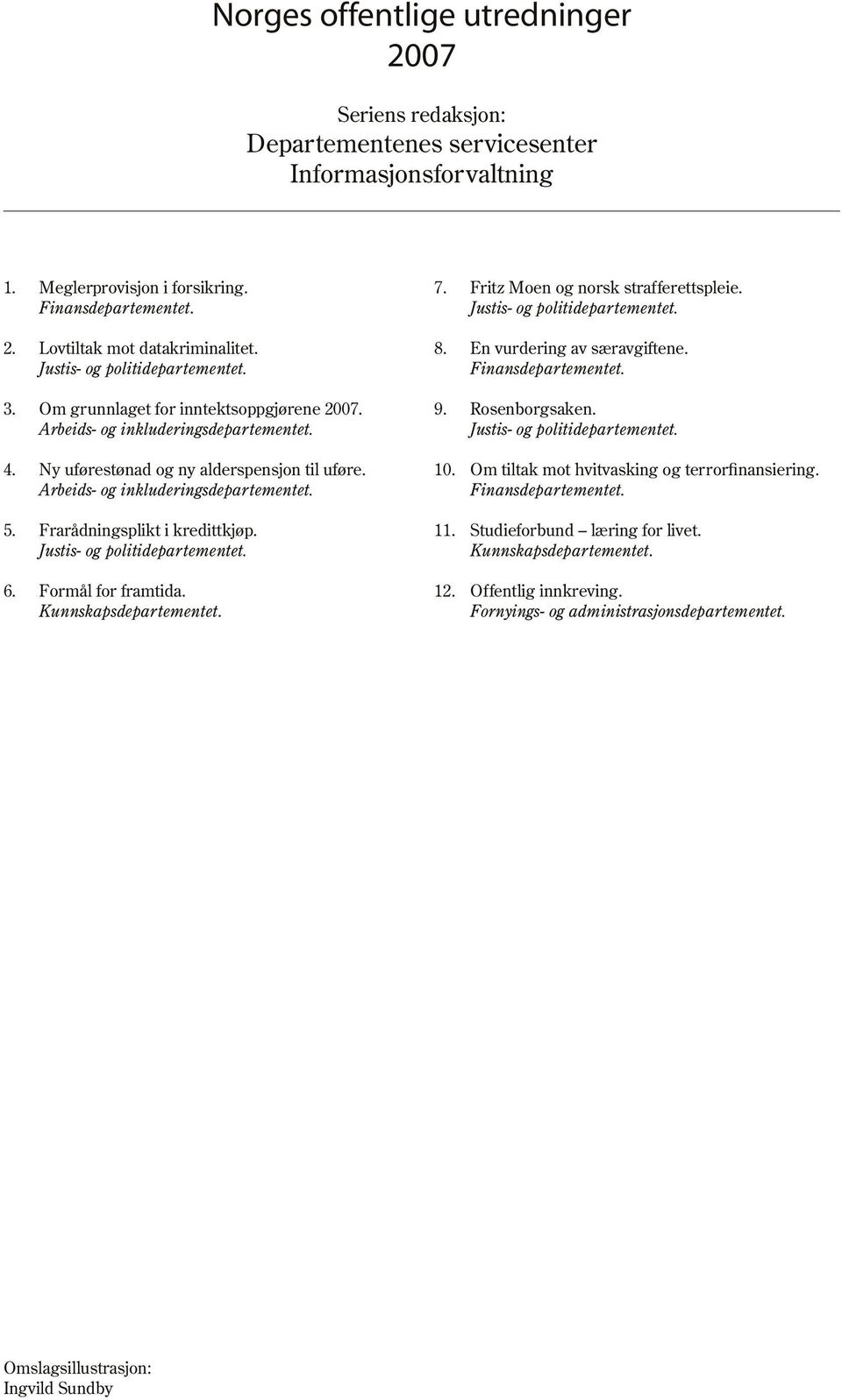 Norges offentlige utredninger
2007

Seriens redaksjon:
Departementenes servicesenter
Informasjonsforvaltning

1. Meglerprovisjon i forsikring.
Finansdepartementet.

2. Lovtiltak mot datakriminalitet.
Justis- og politidepartementet.

3. Om grunnlaget for inntektsoppgjørene 2007.
Arbeids- og inkluderingsdepartementet.

4. Ny uførestønad og ny alderspensjon til uføre.
Arbeids- og inkluderingsdepartementet.

5. Frarådningsplikt i kredittkjøp.
Justis- og politidepartementet.

6. Formål for framtida.
Kunnskapsdepartementet.

7. Fritz Moen og norsk strafferettspleie.
Justis- og politidepartementet.

8. En vurdering av særavgiftene.
Finansdepartementet.

9. Rosenborgsaken.
Justis- og politidepartementet.

10. Om tiltak mot hvitvasking og terrorfinansiering.
Finansdepartementet.

11. Studieforbund – læring for livet.
Kunnskapsdepartementet.

12. Offentlig innkreving.
Fornyings- og administrasjonsdepartementet.

Omslagsillustrasjon:
Ingvild Sundby